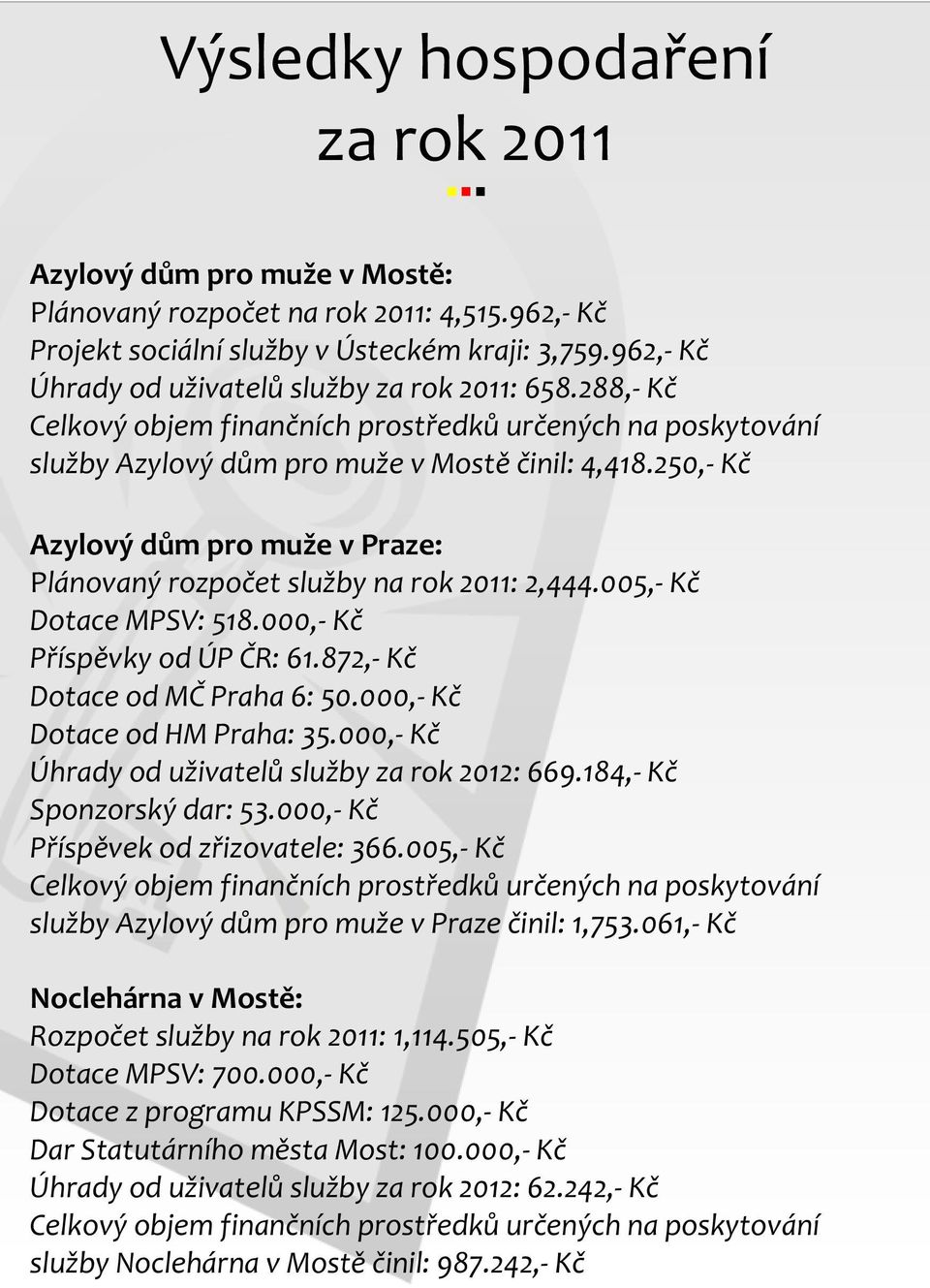 Výsledky hospodaření za rok 2011

Azylový dům pro muže v Mostě:
Plánovaný rozpočet na rok 2011: 4,515.962,- Kč
Projekt sociální služby v Ústeckém kraji: 3,759.962,- Kč
Úhrady od uživatelů služby za rok 2011: 658.288,- Kč
Celkový objem finančních prostředků určených na poskytování služby Azylový dům pro muže v Mostě činil: 4,418.250,- Kč

Azylový dům pro muže v Praze:
Plánovaný rozpočet služby na rok 2011: 2,444.005,- Kč
Dotace MPSV: 518.000,- Kč
Příspěvky od ÚP ČR: 61.872,- Kč
Dotace od MČ Praha 6: 50.000,- Kč
Dotace od HM Praha: 35.000,- Kč
Úhrady od uživatelů služby za rok 2012: 669.184,- Kč
Sponzorský dar: 53.000,- Kč
Příspěvek od zřizovatele: 366.005,- Kč
Celkový objem finančních prostředků určených na poskytování služby Azylový dům pro muže v Praze činil: 1,753.061,- Kč

Noclehárna v Mostě:
Rozpočet služby na rok 2011: 1,114.505,- Kč
Dotace MPSV: 700.000,- Kč
Dotace z programu KPSSM: 125.000,- Kč
Dar Statutárního města Most: 100.000,- Kč
Úhrady od uživatelů služby za rok 2012: 62.242,- Kč
Celkový objem finančních prostředků určených na poskytování služby Noclehárna v Mostě činil: 987.242,- Kč